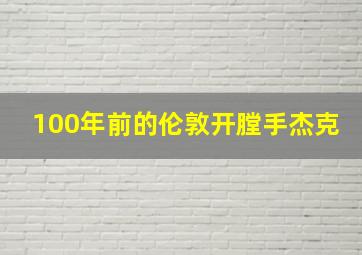 100年前的伦敦开膛手杰克